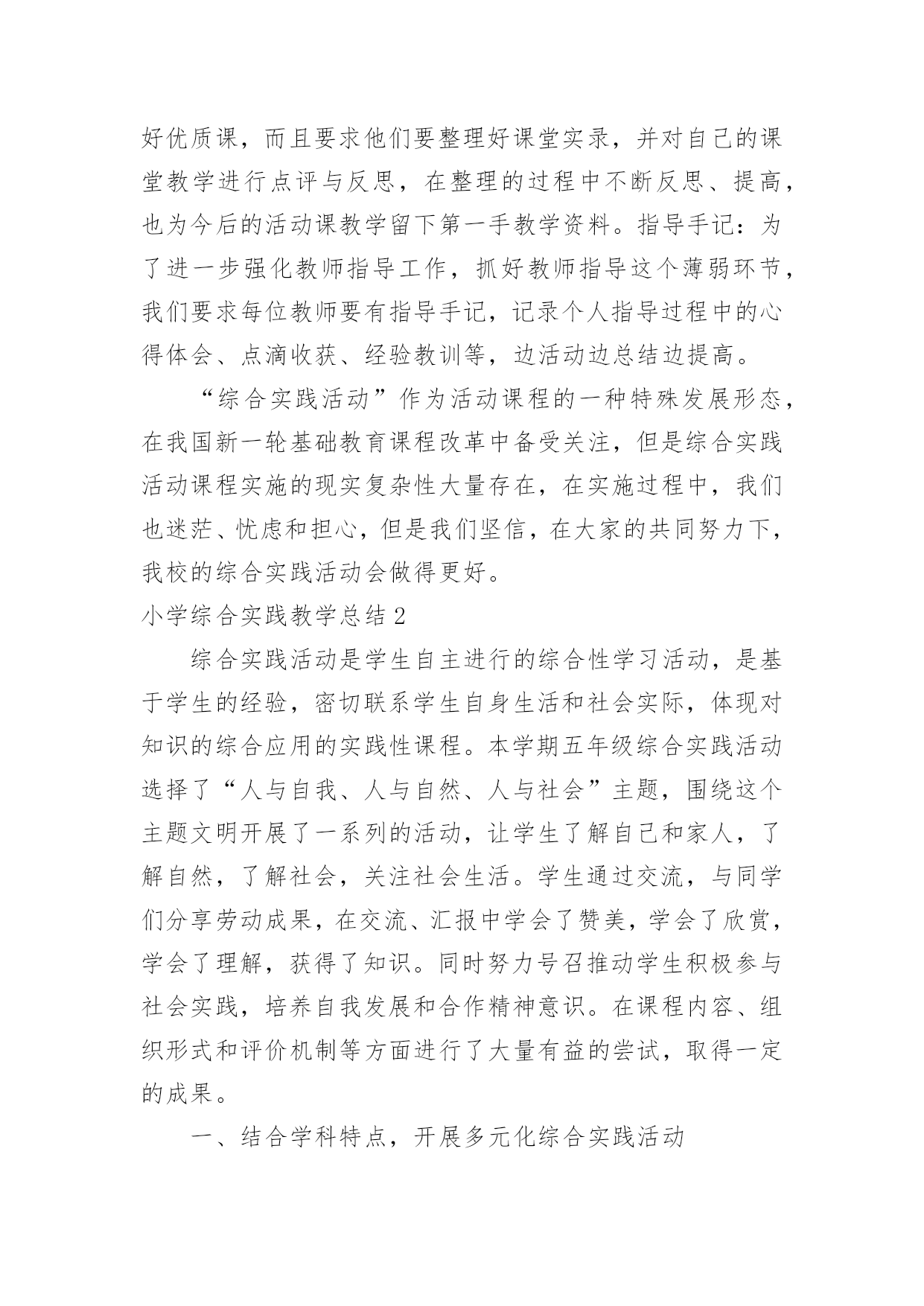 好优质课，而且要求他们要整理好课堂实录，并对自己的课堂教学进行点评与反思，在整理的过程中不断反思、提高，也为今后的活动课教学留下第一手教学资料。指导手记：为了进一步强化教师指导工作，抓好教师指导这个薄弱环节，我们要求每位教师要有指导手记，记录个人指导过程中的心得体会、点滴收获、经验教训等，边活动边总结边提高。

“综合实践活动”作为活动课程的一种特殊发展形态，在我国新一轮基础教育课程改革中备受关注，但是综合实践活动课程实施的现实复杂性大量存在，在实施过程中，我们也迷茫、忧虑和担心，但是我们坚信，在大家的共同努力下，我校的综合实践活动会做得更好。

小学综合实践教学总结 2

综合实践活动是学生自主进行的综合性学习活动，是基于学生的经验，密切联系学生自身生活和社会实际，体现对知识的综合应用的实践性课程。本学期五年级综合实践活动选择了“人与自我、人与自然、人与社会”主题，围绕这个主题文明开展了一系列的活动，让学生了解自己和家人，了解自然，了解社会，关注社会生活。学生通过交流，与同学们分享劳动成果，在交流、汇报中学会了赞美，学会了欣赏，学会了理解，获得了知识。同时努力号召推动学生积极参与社会实践，培养自我发展和合作精神意识。在课程内容、组织形式和评价机制等方面进行了大量有益的尝试，取得一定的成果。

一、结合学科特点，开展多元化综合实践活动